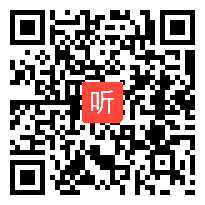 听